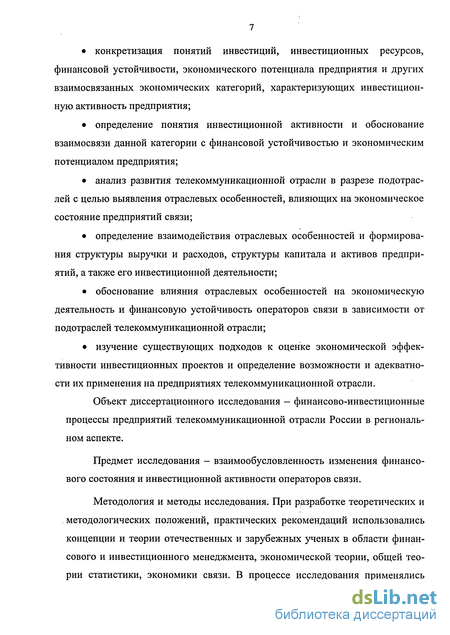 7

• конкретизация понятий инвестиций, инвестиционных ресурсов, финансовой устойчивости, экономического потенциала предприятия и других взаимосвязанных экономических категорий, характеризующих инвестиционную активность предприятия;

• определение понятия инвестиционной активности и обоснование взаимосвязи данной категории с финансовой устойчивостью и экономическим потенциалом предприятия;

• анализ развития телекоммуникационной отрасли в разрезе подотраслей с целью выявления отраслевых особенностей, влияющих на экономическое состояние предприятий связи;

• определение взаимодействия отраслевых особенностей и формирования структуры выручки и расходов, структуры капитала и активов предприятий, а также его инвестиционной деятельности;

• обоснование влияния отраслевых особенностей на экономическую деятельность и финансовую устойчивость операторов связи в зависимости от подотраслей телекоммуникационной отрасли;

• изучение существующих подходов к оценке экономической эффективности инвестиционных проектов и определение возможности и адекватности их применения на предприятиях телекоммуникационной отрасли.

Объект диссертационного исследования – финансово-инвестиционные процессы предприятий телекоммуникационной отрасли России в региональном аспекте.

Предмет исследования – взаимообусловленность изменения финансового состояния и инвестиционной активности операторов связи.

Методология и методы исследования. При разработке теоретических и методологических положений, практических рекомендаций использовались концепции и теории отечественных и зарубежных ученых в области финансового и инвестиционного менеджмента, экономической теории, общей теории статистики, экономики связи. В процессе исследования применялись

dsLib.net
библиотека диссертаций